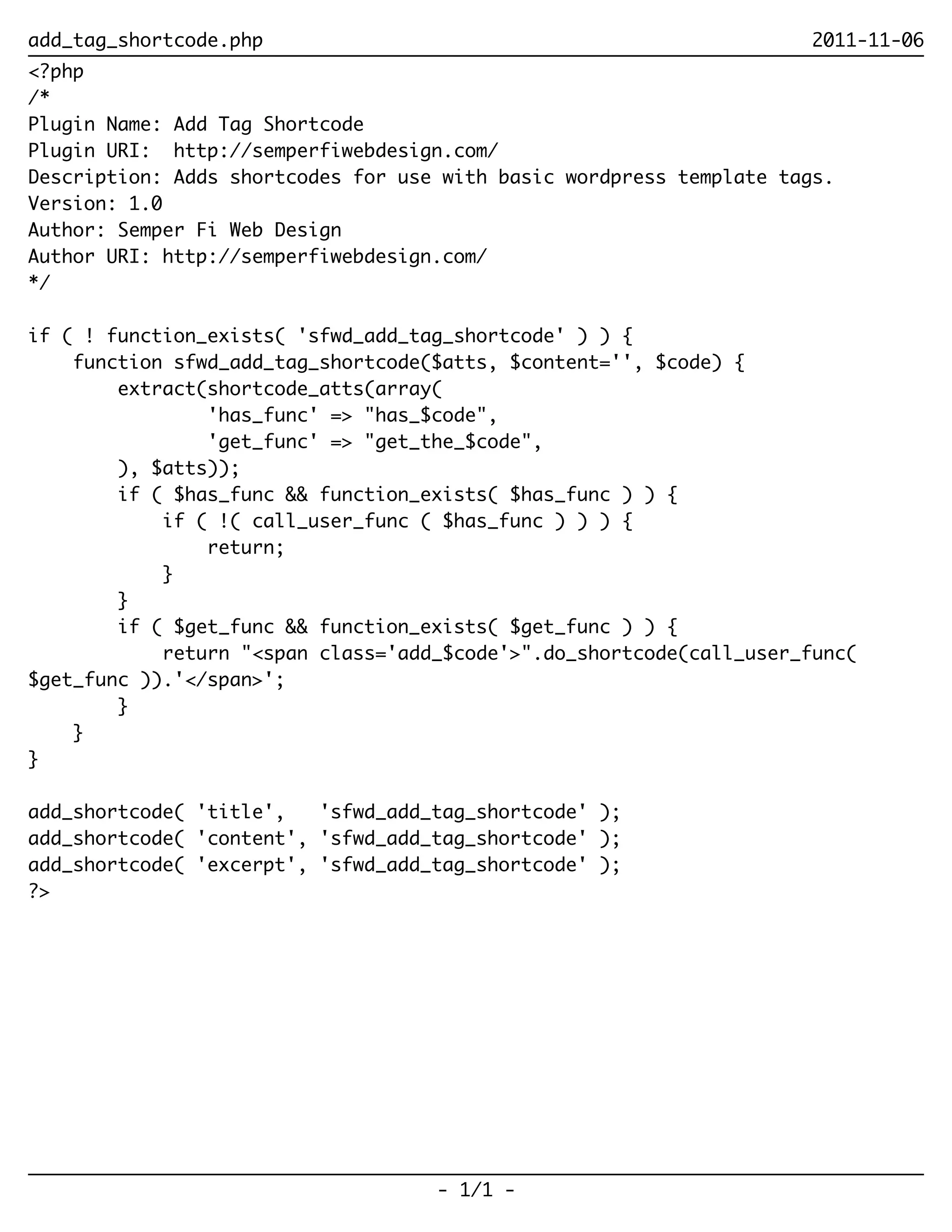 add_tag_shortcode.php 2011-11-06

<?php
/*
Plugin Name: Add Tag Shortcode
Plugin URI:  http://semperfiwebdesign.com/
Description: Adds shortcodes for use with basic wordpress template tags.
Version: 1.0
Author: Semper Fi Web Design
Author URI: http://semperfiwebdesign.com/
*/

if ( ! function_exists( 'sfwd_add_tag_shortcode' ) ) {
    function sfwd_add_tag_shortcode($atts, $content='', $code) {
        extract(shortcode_atts(array(
                'has_func' => "has_$code",
                'get_func' => "get_the_$code",
        ), $atts));
        if ( $has_func && function_exists( $has_func ) ) {
            if ( !( call_user_func ( $has_func ) ) ) {
                return;
            }
        }
        if ( $get_func && function_exists( $get_func ) ) {
            return "<span class='add_$code'>".do_shortcode(call_user_func( $get_func )).'</span>';
        }
    }
}

add_shortcode( 'title',   'sfwd_add_tag_shortcode' );
add_shortcode( 'content', 'sfwd_add_tag_shortcode' );
add_shortcode( 'excerpt', 'sfwd_add_tag_shortcode' );
?>

- 1/1 -